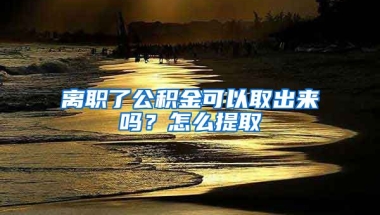 离职了公积金可以取出来吗？怎么提取